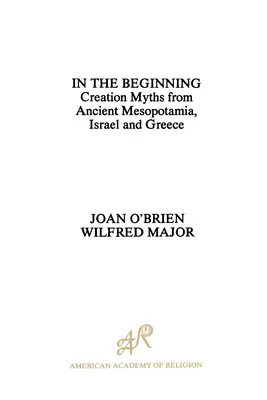 IN THE BEGINNING
Creation Myths from Ancient Mesopotamia, Israel and Greece

JOAN O'BRIEN
WILFRED MAJOR

AAR

AMERICAN ACADEMY OF RELIGION